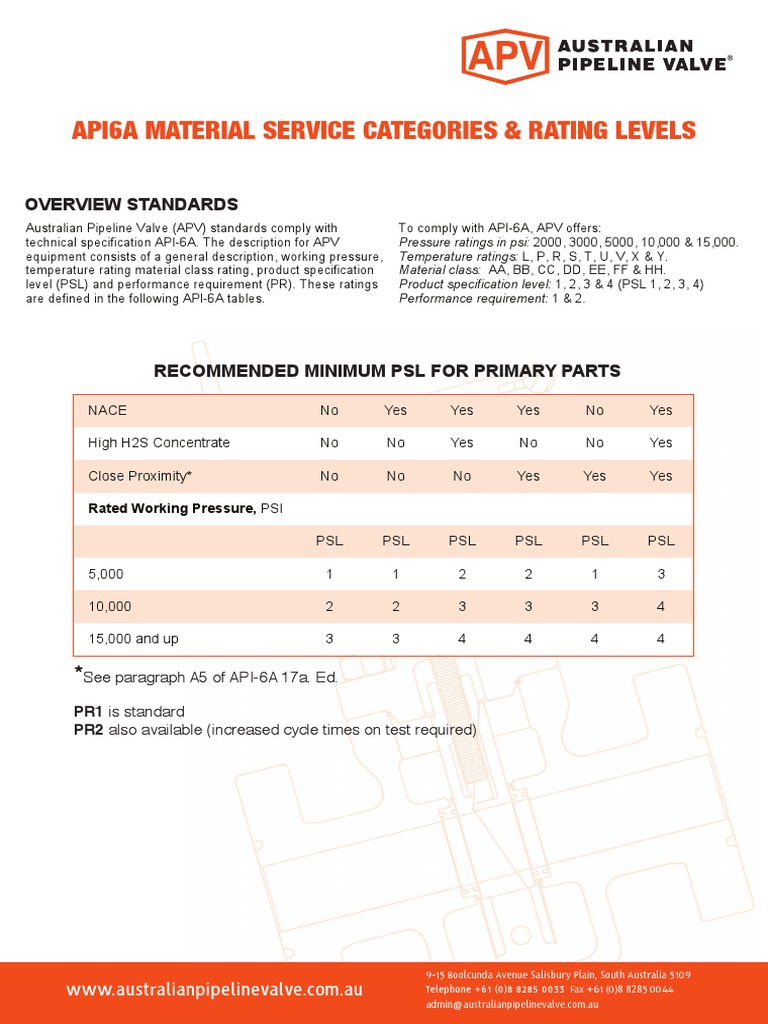 APV AUSTRALIAN PIPELINE VALVE®

API6A MATERIAL SERVICE CATEGORIES & RATING LEVELS

OVERVIEW STANDARDS

Australian Pipeline Valve (APV) standards comply with technical specification API-6A. The description for APV equipment consists of a general description, working pressure, temperature rating material class rating, product specification level (PSL) and performance requirement (PR). These ratings are defined in the following API-6A tables.

To comply with API-6A, APV offers:
Pressure ratings in psi: 2000, 3000, 5000, 10,000 & 15,000.
Temperature ratings: L, P, R, S, T, U, V, X & Y.
Material class: AA, BB, CC, DD, EE, FF & HH.
Product specification level: 1, 2, 3 & 4 (PSL 1, 2, 3, 4)
Performance requirement: 1 & 2.

RECOMMENDED MINIMUM PSL FOR PRIMARY PARTS

| NACE | No | Yes | Yes | Yes | No | Yes |
|---|---|---|---|---|---|---|
| High H2S Concentrate | No | No | Yes | No | No | Yes |
| Close Proximity* | No | No | No | Yes | Yes | Yes |
| **Rated Working Pressure,** PSI | | | | | | |
| | PSL | PSL | PSL | PSL | PSL | PSL |
| 5,000 | 1 | 1 | 2 | 2 | 1 | 3 |
| 10,000 | 2 | 2 | 3 | 3 | 3 | 4 |
| 15,000 and up | 3 | 3 | 4 | 4 | 4 | 4 |

*See paragraph A5 of API-6A 17a. Ed.

PR1 is standard
PR2 also available (increased cycle times on test required)

www.australianpipelinevalve.com.au

9-15 Boolcunda Avenue Salisbury Plain, South Australia 5109
Telephone +61 (0)8 8285 0033 Fax +61 (0)8 8285 0044
admin@australianpipelinevalve.com.au